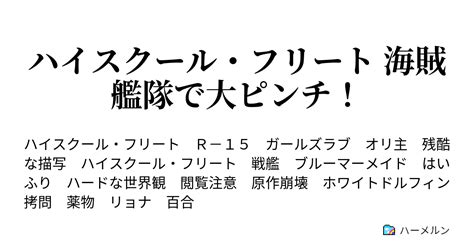 ハイスクール・フリート 海賊艦隊で大ピンチ！

ハイスクール・フリート　Ｒ－１５　ガールズラブ　オリ主　残酷な描写　ハイスクール・フリート　戦艦　ブルーマーメイド　はいふり　ハードな世界観　閲覧注意　原作崩壊　ホワイトドルフィン　拷問　薬物　リョナ　百合

ハーメルン